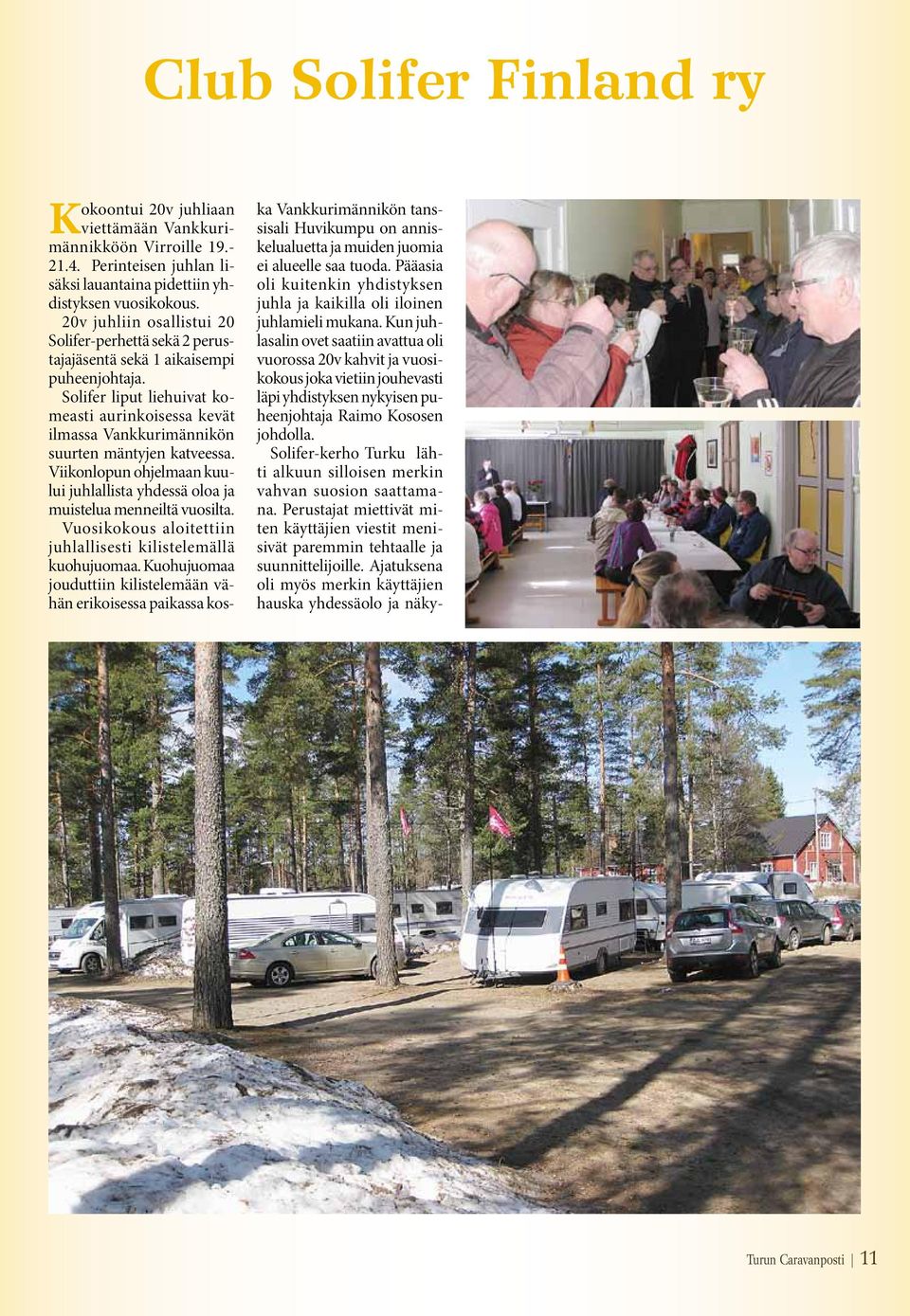 Club Solifer Finland ry

Kokoontui 20v juhliaan viettämään Vankkurimännikköön Virroille 19.-21.4. Perinteisen juhlan lisäksi lauantaina pidettiin yhdistyksen vuosikokous.

20v juhliin osallistui 20 Solifer-perhettä sekä 2 perustajajäsentä sekä 1 aikaisempi puheenjohtaja.

Solifer liput liehuivat komeasti aurinkoisessa kevät ilmassa Vankkurimännikön suurten mäntyjen katveessa. Viikonlopun ohjelmaan kuului juhlallista yhdessä oloa ja muistelua menneiltä vuosilta. Vuosikokous aloitettiin juhlallisesti kilistelemällä kuohujuomaa. Kuohujuomaa jouduttiin kilistelemään vähän erikoisessa paikassa koska Vankkurimännikön tanssisali Huvikumpu on anniskelualuetta ja muiden juomia ei alueelle saa tuoda. Pääasia oli kuitenkin yhdistyksen juhla ja kaikilla oli iloinen juhlamieli mukana. Kun juhlasalin ovet saatiin avattua oli vuorossa 20v kahvit ja vuosikokous joka vietiin jouhevasti läpi yhdistyksen nykyisen puheenjohtaja Raimo Kososen johdolla.

Solifer-kerho Turku lähti alkuun silloisen merkin vahvan suosion saattamana. Perustajat miettivät miten käyttäjien viestit menisivät paremmin tehtaalle ja suunnittelijoille. Ajatuksena oli myös merkin käyttäjien hauska yhdessäolo ja näky-

Turun Caravanposti | 11